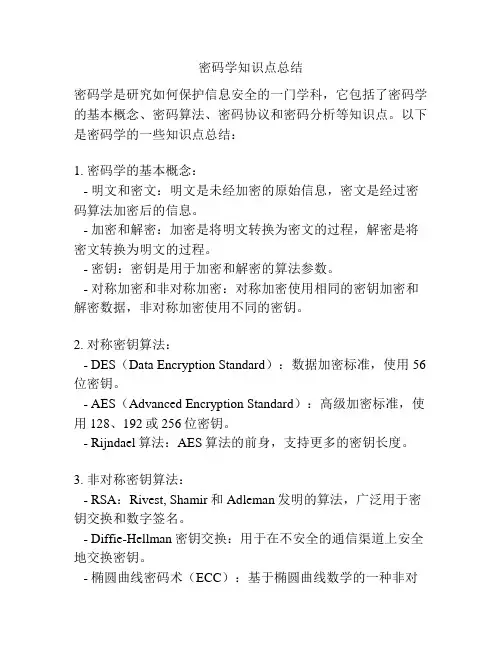 密码学知识点总结

密码学是研究如何保护信息安全的一门学科，它包括了密码学的基本概念、密码算法、密码协议和密码分析等知识点。以下是密码学的一些知识点总结：

1. 密码学的基本概念：
- 明文和密文：明文是未经加密的原始信息，密文是经过密码算法加密后的信息。
- 加密和解密：加密是将明文转换为密文的过程，解密是将密文转换为明文的过程。
- 密钥：密钥是用于加密和解密的算法参数。
- 对称加密和非对称加密：对称加密使用相同的密钥加密和解密数据，非对称加密使用不同的密钥。

2. 对称密钥算法：
- DES（Data Encryption Standard）：数据加密标准，使用 56 位密钥。
- AES（Advanced Encryption Standard）：高级加密标准，使用 128、192 或 256 位密钥。
- Rijndael 算法：AES 算法的前身，支持更多的密钥长度。

3. 非对称密钥算法：
- RSA：Rivest, Shamir 和 Adleman 发明的算法，广泛用于密钥交换和数字签名。
- Diffie-Hellman 密钥交换：用于在不安全的通信渠道上安全地交换密钥。
- 椭圆曲线密码术（ECC）：基于椭圆曲线数学的一种非对